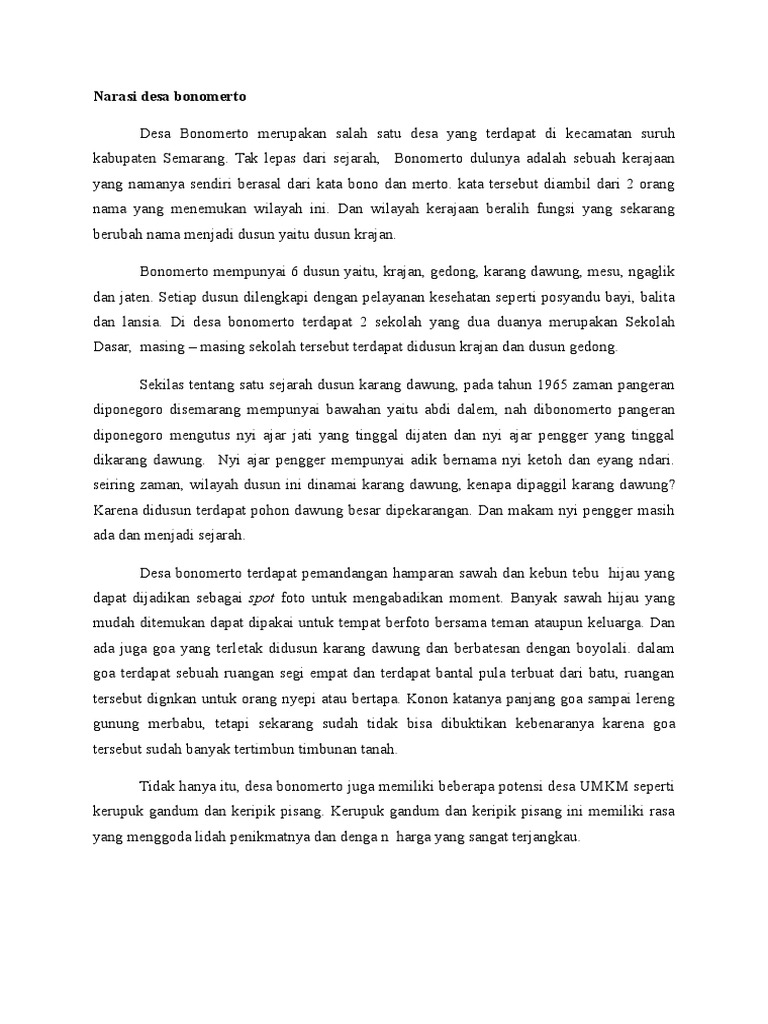 Narasi desa bonomerto

Desa Bonomerto merupakan salah satu desa yang terdapat di kecamatan suruh kabupaten Semarang. Tak lepas dari sejarah, Bonomerto dulunya adalah sebuah kerajaan yang namanya sendiri berasal dari kata bono dan merto. kata tersebut diambil dari 2 orang nama yang menemukan wilayah ini. Dan wilayah kerajaan beralih fungsi yang sekarang berubah nama menjadi dusun yaitu dusun krajan.

Bonomerto mempunyai 6 dusun yaitu, krajan, gedong, karang dawung, mesu, ngaglik dan jaten. Setiap dusun dilengkapi dengan pelayanan kesehatan seperti posyandu bayi, balita dan lansia. Di desa bonomerto terdapat 2 sekolah yang dua duanya merupakan Sekolah Dasar, masing – masing sekolah tersebut terdapat didusun krajan dan dusun gedong.

Sekilas tentang satu sejarah dusun karang dawung, pada tahun 1965 zaman pangeran diponegoro disemarang mempunyai bawahan yaitu abdi dalem, nah dibonomerto pangeran diponegoro mengutus nyi ajar jati yang tinggal dijaten dan nyi ajar pengger yang tinggal dikarang dawung. Nyi ajar pengger mempunyai adik bernama nyi ketoh dan eyang ndari. seiring zaman, wilayah dusun ini dinamai karang dawung, kenapa dipaggil karang dawung? Karena didusun terdapat pohon dawung besar dipekarangan. Dan makam nyi pengger masih ada dan menjadi sejarah.

Desa bonomerto terdapat pemandangan hamparan sawah dan kebun tebu hijau yang dapat dijadikan sebagai spot foto untuk mengabadikan moment. Banyak sawah hijau yang mudah ditemukan dapat dipakai untuk tempat berfoto bersama teman ataupun keluarga. Dan ada juga goa yang terletak didusun karang dawung dan berbatesan dengan boyolali. dalam goa terdapat sebuah ruangan segi empat dan terdapat bantal pula terbuat dari batu, ruangan tersebut dignkan untuk orang nyepi atau bertapa. Konon katanya panjang goa sampai lereng gunung merbabu, tetapi sekarang sudah tidak bisa dibuktikan kebenaranya karena goa tersebut sudah banyak tertimbun timbunan tanah.

Tidak hanya itu, desa bonomerto juga memiliki beberapa potensi desa UMKM seperti kerupuk gandum dan keripik pisang. Kerupuk gandum dan keripik pisang ini memiliki rasa yang menggoda lidah penikmatnya dan denga n harga yang sangat terjangkau.